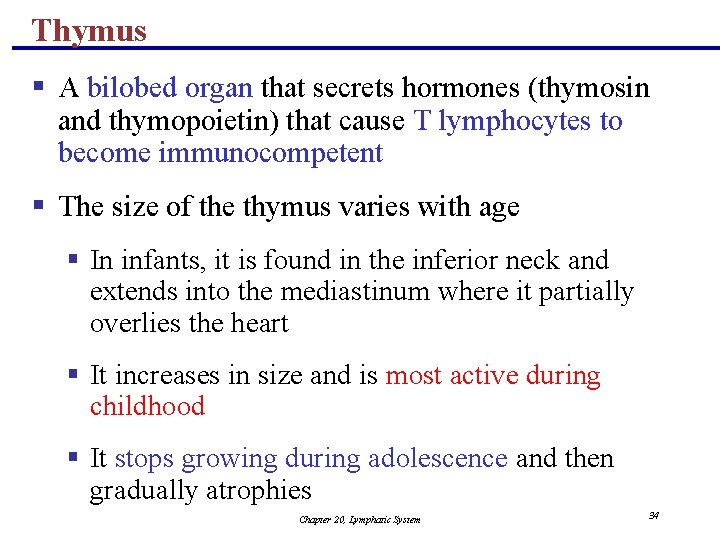 Thymus

▪ A bilobed organ that secrets hormones (thymosin and thymopoietin) that cause T lymphocytes to become immunocompetent

▪ The size of the thymus varies with age

▪ In infants, it is found in the inferior neck and extends into the mediastinum where it partially overlies the heart

▪ It increases in size and is most active during childhood

▪ It stops growing during adolescence and then gradually atrophies

Chapter 20, Lymphatic System

34